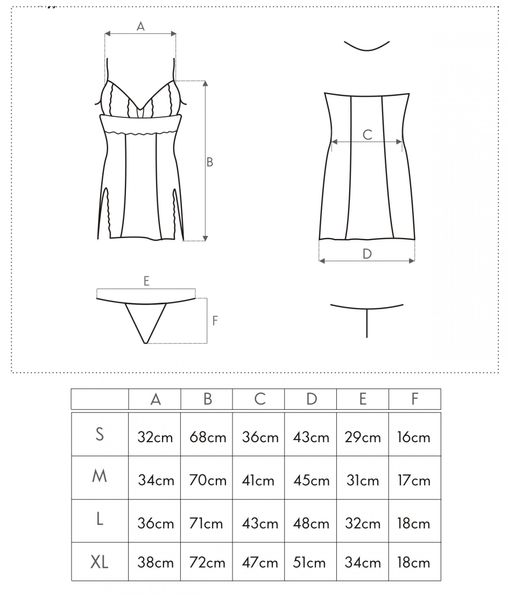 A

B

C

D

E

F

| | A | B | C | D | E | F |
|---|---|---|---|---|---|---|
| S | 32cm | 68cm | 36cm | 43cm | 29cm | 16cm |
| M | 34cm | 70cm | 41cm | 45cm | 31cm | 17cm |
| L | 36cm | 71cm | 43cm | 48cm | 32cm | 18cm |
| XL | 38cm | 72cm | 47cm | 51cm | 34cm | 18cm |